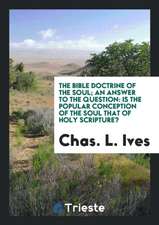 THE BIBLE DOCTRINE OF THE SOUL; AN ANSWER TO THE QUESTION: IS THE POPULAR CONCEPTION OF THE SOUL THAT OF HOLY SCRIPTURE?

Chas. L. Ives

Trieste